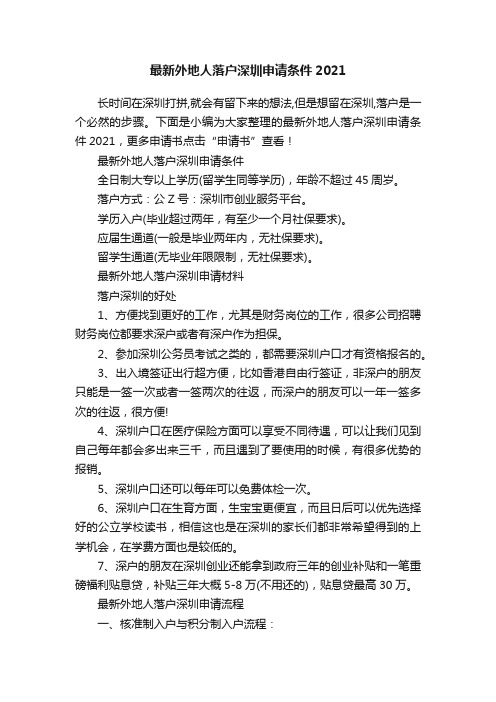 最新外地人落户深圳申请条件 2021

长时间在深圳打拼,就会有留下来的想法,但是想留在深圳,落户是一个必然的步骤。下面是小编为大家整理的最新外地人落户深圳申请条件 2021，更多申请书点击“申请书”查看！

最新外地人落户深圳申请条件

全日制大专以上学历(留学生同等学历)，年龄不超过 45 周岁。

落户方式：公 Z 号：深圳市创业服务平台。

学历入户(毕业超过两年，有至少一个月社保要求)。

应届生通道(一般是毕业两年内，无社保要求)。

留学生通道(无毕业年限限制，无社保要求)。

最新外地人落户深圳申请材料

落户深圳的好处

1、方便找到更好的工作，尤其是财务岗位的工作，很多公司招聘财务岗位都要求深户或者有深户作为担保。

2、参加深圳公务员考试之类的，都需要深圳户口才有资格报名的。

3、出入境签证出行超方便，比如香港自由行签证，非深户的朋友只能是一签一次或者一签两次的往返，而深户的朋友可以一年一签多次的往返，很方便!

4、深圳户口在医疗保险方面可以享受不同待遇，可以让我们见到自己每年都会多出来三千，而且遇到了要使用的时候，有很多优势的报销。

5、深圳户口还可以每年可以免费体检一次。

6、深圳户口在生育方面，生宝宝更便宜，而且日后可以优先选择好的公立学校读书，相信这也是在深圳的家长们都非常希望得到的上学机会，在学费方面也是较低的。

7、深户的朋友在深圳创业还能拿到政府三年的创业补贴和一笔重磅福利贴息贷，补贴三年大概 5-8 万(不用还的)，贴息贷最高 30 万。

最新外地人落户深圳申请流程

一、核准制入户与积分制入户流程：